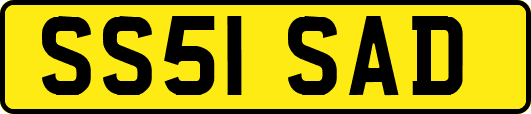 SS51 SAD